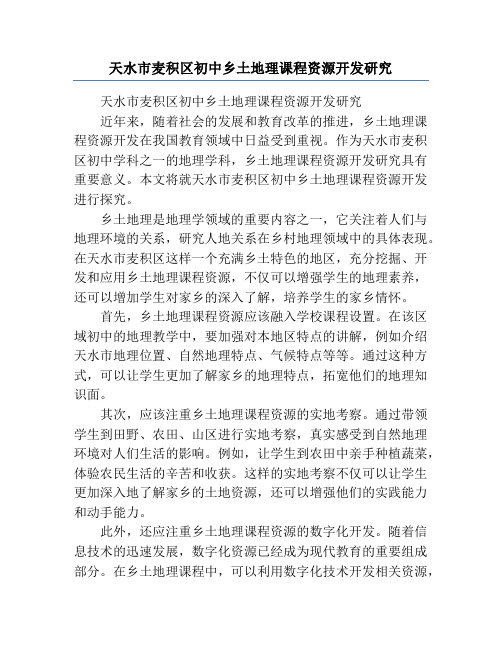 天水市麦积区初中乡土地理课程资源开发研究

天水市麦积区初中乡土地理课程资源开发研究

近年来，随着社会的发展和教育改革的推进，乡土地理课程资源开发在我国教育领域中日益受到重视。作为天水市麦积区初中学科之一的地理学科，乡土地理课程资源开发研究具有重要意义。本文将就天水市麦积区初中乡土地理课程资源开发进行探究。

乡土地理是地理学领域的重要内容之一，它关注着人们与地理环境的关系，研究人地关系在乡村地理领域中的具体表现。在天水市麦积区这样一个充满乡土特色的地区，充分挖掘、开发和应用乡土地理课程资源，不仅可以增强学生的地理素养，还可以增加学生对家乡的深入了解，培养学生的家乡情怀。

首先，乡土地理课程资源应该融入学校课程设置。在该区域初中的地理教学中，要加强对本地区特点的讲解，例如介绍天水市地理位置、自然地理特点、气候特点等等。通过这种方式，可以让学生更加了解家乡的地理特点，拓宽他们的地理知识面。

其次，应该注重乡土地理课程资源的实地考察。通过带领学生到田野、农田、山区进行实地考察，真实感受到自然地理环境对人们生活的影响。例如，让学生到农田中亲手种植蔬菜，体验农民生活的辛苦和收获。这样的实地考察不仅可以让学生更加深入地了解家乡的土地资源，还可以增强他们的实践能力和动手能力。

此外，还应注重乡土地理课程资源的数字化开发。随着信息技术的迅速发展，数字化资源已经成为现代教育的重要组成部分。在乡土地理课程中，可以利用数字化技术开发相关资源，